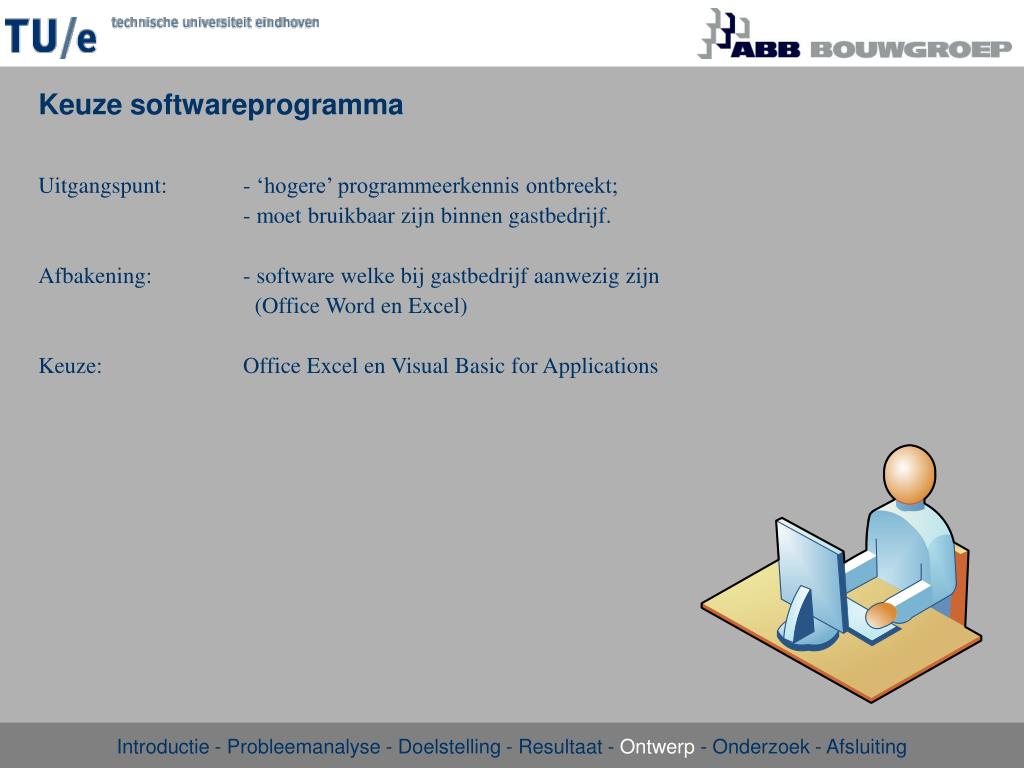 TU/e technische universiteit eindhoven

ABB BOUWGROEP

Keuze softwareprogramma

Uitgangspunt: - ‘hogere’ programmeerkennis ontbreekt;
- moet bruikbaar zijn binnen gastbedrijf.

Afbakening: - software welke bij gastbedrijf aanwezig zijn
(Office Word en Excel)

Keuze: Office Excel en Visual Basic for Applications

Introductie - Probleemanalyse - Doelstelling - Resultaat - Ontwerp - Onderzoek - Afsluiting